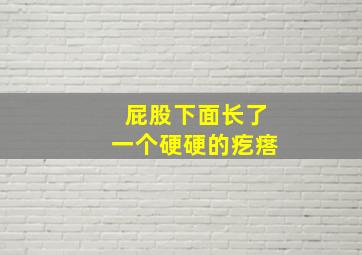 屁股下面长了
一个硬硬的疙瘩